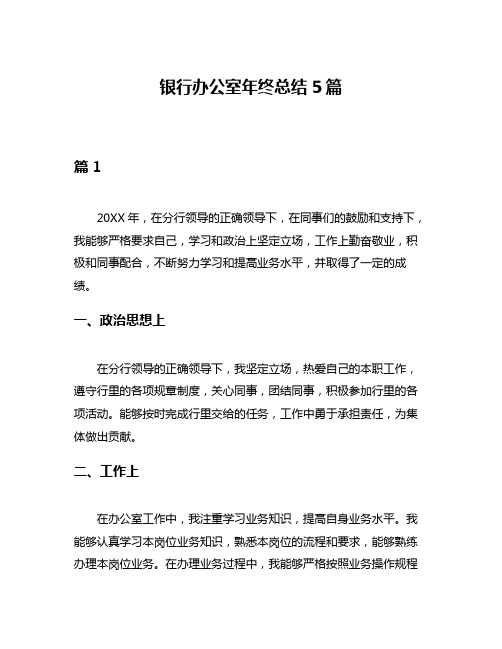 银行办公室年终总结 5 篇

篇 1

20XX 年，在分行领导的正确领导下，在同事们的鼓励和支持下，我能够严格要求自己，学习和政治上坚定立场，工作上勤奋敬业，积极和同事配合，不断努力学习和提高业务水平，并取得了一定的成绩。

一、政治思想上

在分行领导的正确领导下，我坚定立场，热爱自己的本职工作，遵守行里的各项规章制度，关心同事，团结同事，积极参加行里的各项活动。能够按时完成行里交给的任务，工作中勇于承担责任，为集体做出贡献。

二、工作上

在办公室工作中，我注重学习业务知识，提高自身业务水平。我能够认真学习本岗位业务知识，熟悉本岗位的流程和要求，能够熟练办理本岗位业务。在办理业务过程中，我能够严格按照业务操作规程